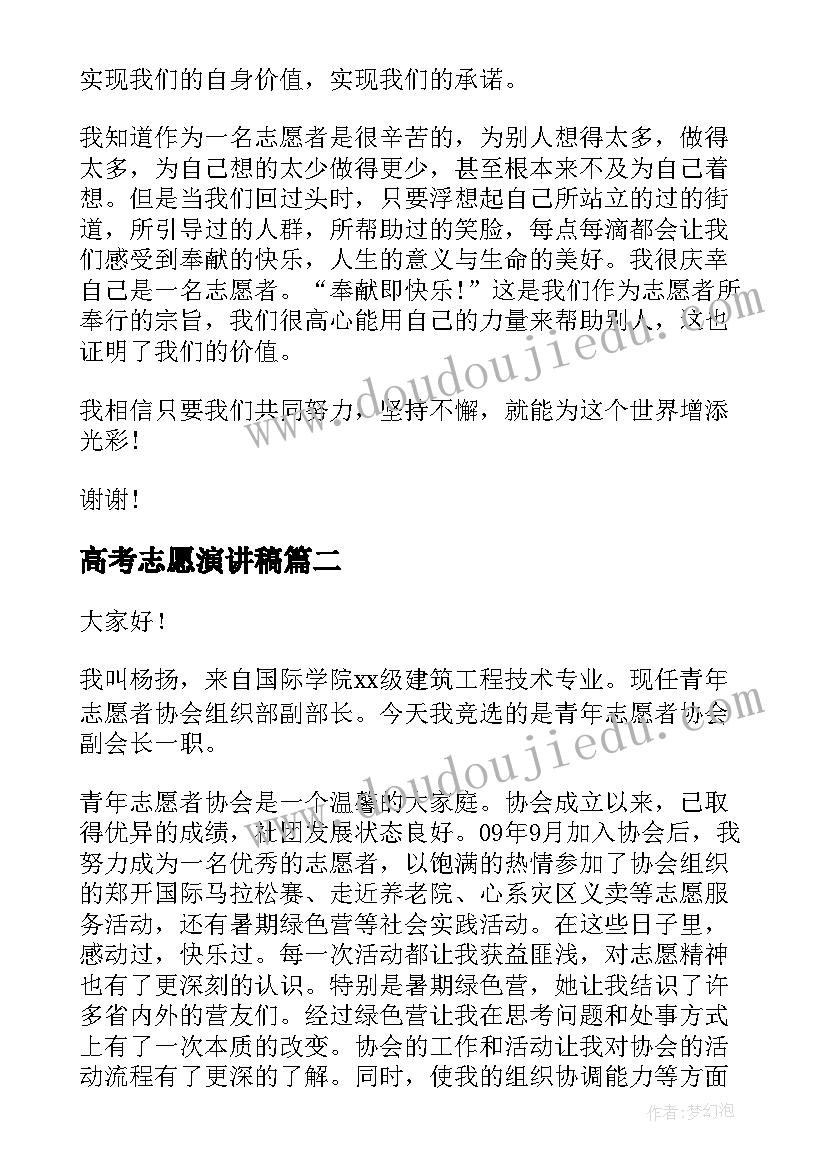 实现我们的自身价值，实现我们的承诺。

我知道作为一名志愿者是很辛苦的，为别人想得太多，做得太多，为自己想的太少做得更少，甚至根本来不及为自己着想。但是当我们回过头时，只要浮想起自己所站立的过的街道，所引导过的人群，所帮助过的笑脸，每点每滴都会让我们感受到奉献的快乐，人生的意义与生命的美好。我很庆幸自己是一名志愿者。“奉献即快乐！”这是我们作为志愿者所奉行的宗旨，我们很高心能用自己的力量来帮助别人，这也证明了我们的价值。

我相信只要我们共同努力，坚持不懈，就能为这个世界增添光彩！

谢谢！

高考志愿演讲稿篇二

大家好！

我叫杨扬，来自国际学院xx级建筑工程技术专业。现任青年志愿者协会组织部副部长。今天我竞选的是青年志愿者协会副会长一职。

青年志愿者协会是一个温馨的大家庭。协会成立以来，已取得优异的成绩，社团发展状态良好。09年9月加入协会后，我努力成为一名优秀的志愿者，以饱满的热情参加了协会组织的郑开国际马拉松赛、走近养老院、心系灾区义卖等志愿服务活动，还有暑期绿色营等社会实践活动。在这些日子里，感动过，快乐过。每一次活动都让我获益匪浅，对志愿精神也有了更深刻的认识。特别是暑期绿色营，她让我结识了许多省内外的营友们。经过绿色营让我在思考问题和处事方式上有了一次本质的改变。协会的工作和活动让我对协会的活动流程有了更深的了解。同时，使我的组织协调能力等方面

www.doudoujiedu.com

作者：梦幻泡